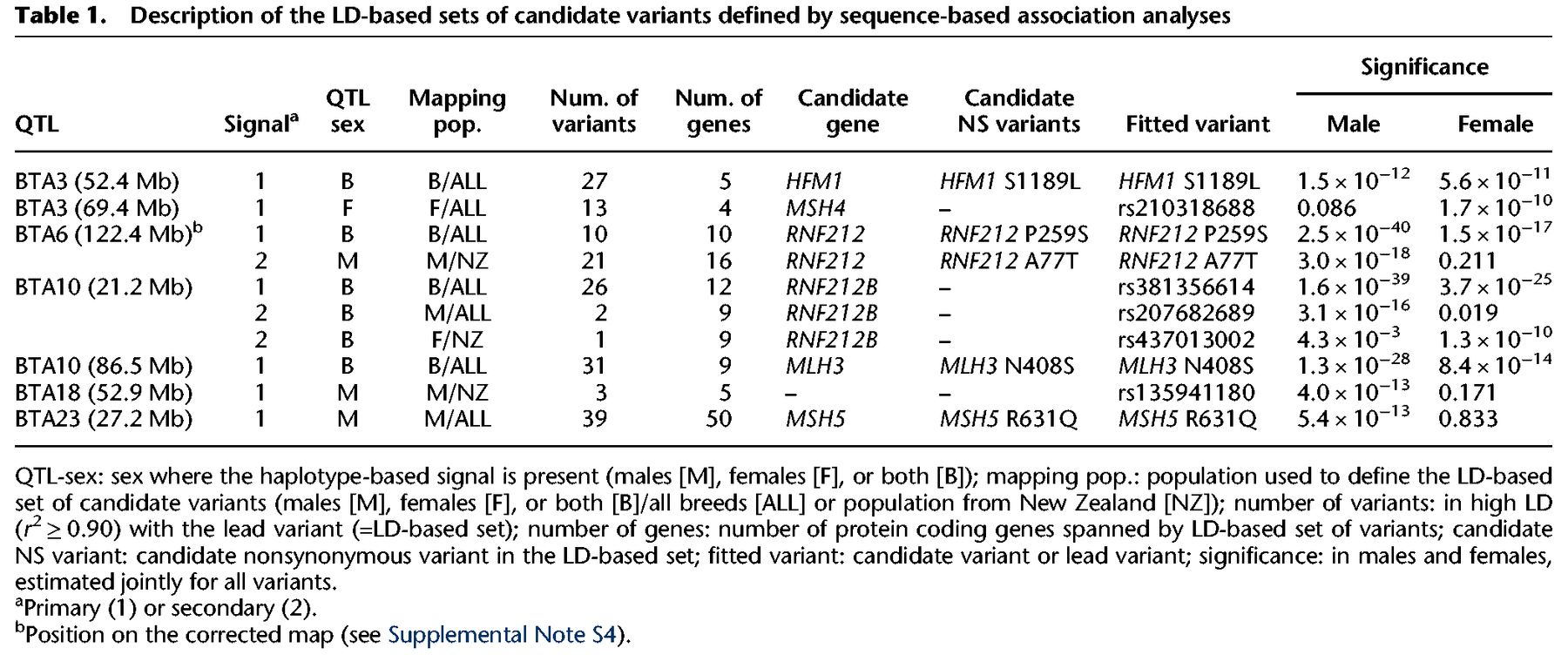 **Table 1.** Description of the LD-based sets of candidate variants defined by sequence-based association analyses

| QTL | Signal$^a$ | QTL sex | Mapping pop. | Num. of variants | Num. of genes | Candidate gene | Candidate NS variants | Fitted variant | Significance Male | Significance Female |
|---|---|---|---|---|---|---|---|---|---|---|
| BTA3 (52.4 Mb) | 1 | B | B/ALL | 27 | 5 | HFM1 | HFM1 S1189L | HFM1 S1189L | $1.5 \times 10^{-12}$ | $5.6 \times 10^{-11}$ |
| BTA3 (69.4 Mb) | 1 | F | F/ALL | 13 | 4 | MSH4 | – | rs210318688 | 0.086 | $1.7 \times 10^{-10}$ |
| BTA6 (122.4 Mb)$^b$ | 1 | B | B/ALL | 10 | 10 | RNF212 | RNF212 P259S | RNF212 P259S | $2.5 \times 10^{-40}$ | $1.5 \times 10^{-17}$ |
| | 2 | M | M/NZ | 21 | 16 | RNF212 | RNF212 A77T | RNF212 A77T | $3.0 \times 10^{-18}$ | 0.211 |
| BTA10 (21.2 Mb) | 1 | B | B/ALL | 26 | 12 | RNF212B | – | rs381356614 | $1.6 \times 10^{-39}$ | $3.7 \times 10^{-25}$ |
| | 2 | B | M/ALL | 2 | 9 | RNF212B | – | rs207682689 | $3.1 \times 10^{-16}$ | 0.019 |
| | 2 | B | F/NZ | 1 | 9 | RNF212B | – | rs437013002 | $4.3 \times 10^{-3}$ | $1.3 \times 10^{-10}$ |
| BTA10 (86.5 Mb) | 1 | B | B/ALL | 31 | 9 | MLH3 | MLH3 N408S | MLH3 N408S | $1.3 \times 10^{-28}$ | $8.4 \times 10^{-14}$ |
| BTA18 (52.9 Mb) | 1 | M | M/NZ | 3 | 5 | – | – | rs135941180 | $4.0 \times 10^{-13}$ | 0.171 |
| BTA23 (27.2 Mb) | 1 | M | M/ALL | 39 | 50 | MSH5 | MSH5 R631Q | MSH5 R631Q | $5.4 \times 10^{-13}$ | 0.833 |

QTL-sex: sex where the haplotype-based signal is present (males [M], females [F], or both [B]); mapping pop.: population used to define the LD-based set of candidate variants (males [M], females [F], or both [B]/all breeds [ALL] or population from New Zealand [NZ]); number of variants: in high LD ($r^2 \geq 0.90$) with the lead variant (=LD-based set); number of genes: number of protein coding genes spanned by LD-based set of variants; candidate NS variant: candidate nonsynonymous variant in the LD-based set; fitted variant: candidate variant or lead variant; significance: in males and females, estimated jointly for all variants.
$^a$Primary (1) or secondary (2).
$^b$Position on the corrected map (see Supplemental Note S4).